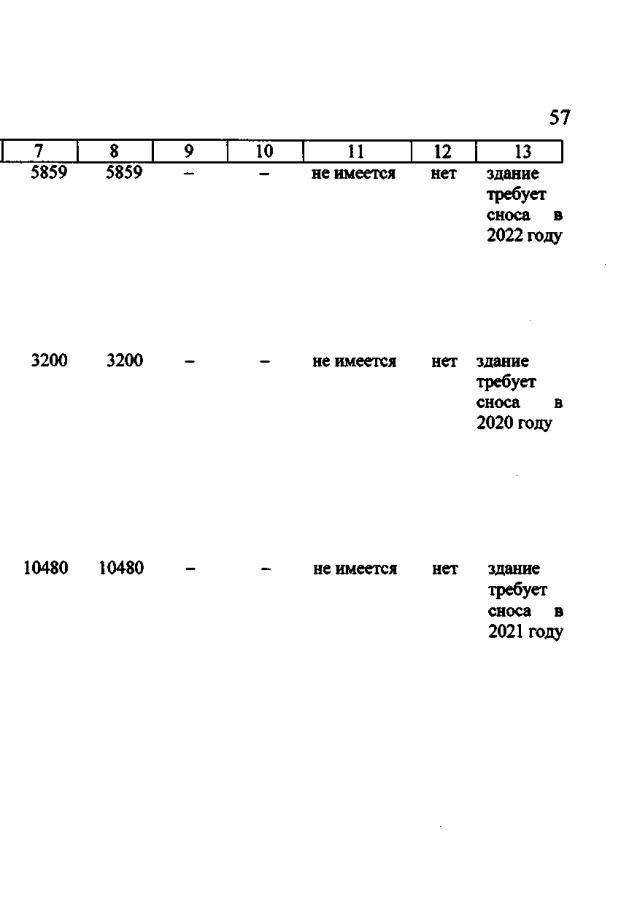 57

| 7 | 8 | 9 | 10 | 11 | 12 | 13 |
|---|---|---|---|---|---|---|
| 5859 | 5859 | – | – | не имеется | нет | здание требует сноса в 2022 году |
| 3200 | 3200 | – | – | не имеется | нет | здание требует сноса в 2020 году |
| 10480 | 10480 | – | – | не имеется | нет | здание требует сноса в 2021 году |